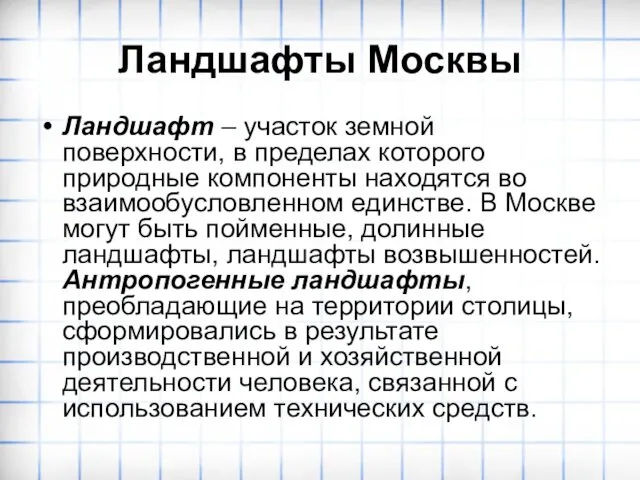 Ландшафты Москвы

• Ландшафт – участок земной поверхности, в пределах которого природные компоненты находятся во взаимообусловленном единстве. В Москве могут быть пойменные, долинные ландшафты, ландшафты возвышенностей. Антропогенные ландшафты, преобладающие на территории столицы, сформировались в результате производственной и хозяйственной деятельности человека, связанной с использованием технических средств.